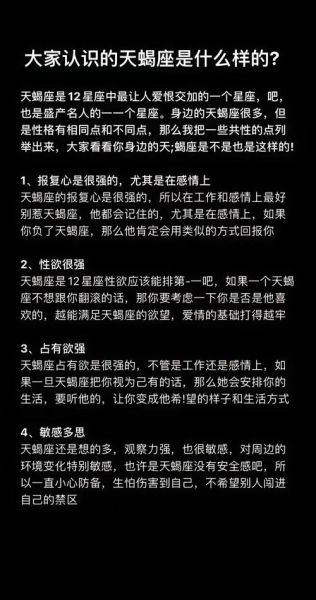 大家认识的天蝎座是什么样的?

天蝎座是12星座中最让人爱恨交加的一个星座，吧，也是盛产名人的一一个星座。身边的天蝎座很多，但是性格有相同点和不同点，那么我把一些共性的点列举出来，大家看看你身边的天;蝎座是不是也是这样的!

1、报复心是很强的，尤其是在感情上
天蝎座的报复心是很强的，所以在工作和感情上最好别惹天蝎座，他都会记住的，尤其是在感情上，如果你负了天蝎座，那么他肯定会用类似的方式回报你

2、性欲很强
天蝎座是12星座性欲应该能排第-一吧，如果一个天蝎座不想跟你翻滚的话，那你要考虑一下你是否是他喜欢的，越能满足天蝎座的欲望，爱情的基础打得越牢

3、占有欲强
天蝎座占有欲是很强的，不管是工作还是感情上，如果一旦天蝎座把你视为己有的话，那么她会安排你的生活，要听他的，让你变成他希!望的样子和生活方式

4、敏感多思
天蝎座还是想的多，观察力强，也很敏感，对周边的环境变化特别敏感，也许是天蝎座没有安全感吧，所以一直小心防备，生怕伤害到自己，不希望别人闯进自己的禁区